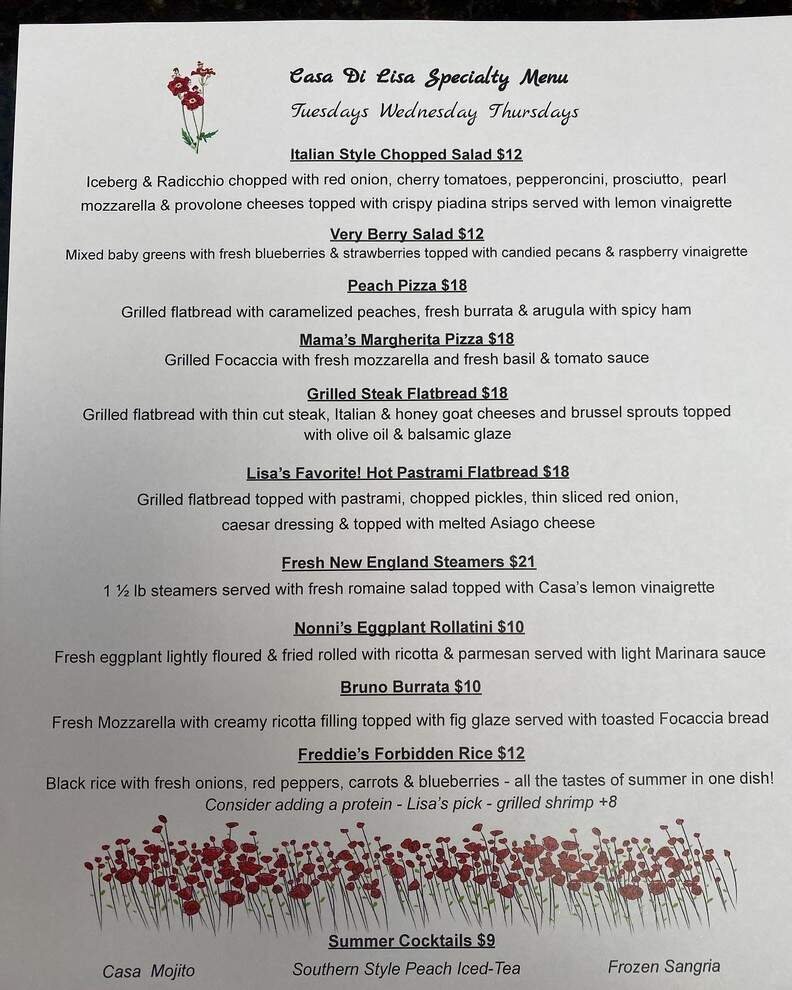 Casa Di Lisa Specialty Menu
Tuesdays Wednesday Thursdays

Italian Style Chopped Salad $12
Iceberg & Radicchio chopped with red onion, cherry tomatoes, pepperoncini, prosciutto, pearl mozzarella & provolone cheeses topped with crispy piadina strips served with lemon vinaigrette

Very Berry Salad $12
Mixed baby greens with fresh blueberries & strawberries topped with candied pecans & raspberry vinaigrette

Peach Pizza $18
Grilled flatbread with caramelized peaches, fresh burrata & arugula with spicy ham

Mama's Margherita Pizza $18
Grilled Focaccia with fresh mozzarella and fresh basil & tomato sauce

Grilled Steak Flatbread $18
Grilled flatbread with thin cut steak, Italian & honey goat cheeses and brussel sprouts topped with olive oil & balsamic glaze

Lisa's Favorite! Hot Pastrami Flatbread $18
Grilled flatbread topped with pastrami, chopped pickles, thin sliced red onion, caesar dressing & topped with melted Asiago cheese

Fresh New England Steamers $21
1 ½ lb steamers served with fresh romaine salad topped with Casa's lemon vinaigrette

Nonni's Eggplant Rollatini $10
Fresh eggplant lightly floured & fried rolled with ricotta & parmesan served with light Marinara sauce

Bruno Burrata $10
Fresh Mozzarella with creamy ricotta filling topped with fig glaze served with toasted Focaccia bread

Freddie's Forbidden Rice $12
Black rice with fresh onions, red peppers, carrots & blueberries - all the tastes of summer in one dish!
Consider adding a protein - Lisa's pick - grilled shrimp +8

Summer Cocktails $9
Casa Mojito
Southern Style Peach Iced-Tea
Frozen Sangria